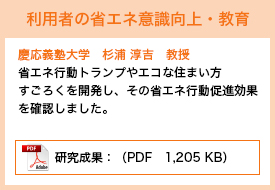 利用者の省エネ意識向上・教育

慶応義塾大学　杉浦 淳吉　教授

省エネ行動トランプやエコな住まい方すごろくを開発し、その省エネ行動促進効果を確認しました。

PDF

Adobe

研究成果：（PDF　1,205 KB)